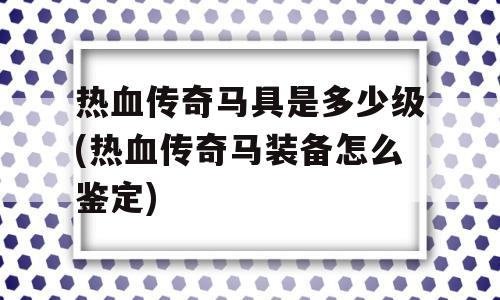 热血传奇马具是多少级(热血传奇马装备怎么鉴定)